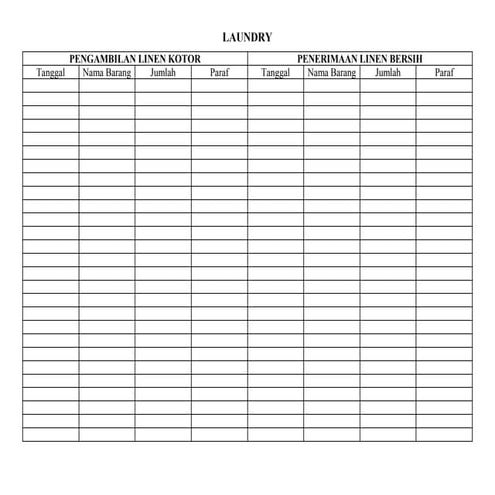 LAUNDRY

| PENGAMBILAN LINEN KOTOR | | | | PENERIMAAN LINEN BERSIH | | | |
|---|---|---|---|---|---|---|---|
| Tanggal | Nama Barang | Jumlah | Paraf | Tanggal | Nama Barang | Jumlah | Paraf |
| | | | | | | | |
| | | | | | | | |
| | | | | | | | |
| | | | | | | | |
| | | | | | | | |
| | | | | | | | |
| | | | | | | | |
| | | | | | | | |
| | | | | | | | |
| | | | | | | | |
| | | | | | | | |
| | | | | | | | |
| | | | | | | | |
| | | | | | | | |
| | | | | | | | |
| | | | | | | | |
| | | | | | | | |
| | | | | | | | |
| | | | | | | | |
| | | | | | | | |
| | | | | | | | |
| | | | | | | | |
| | | | | | | | |
| | | | | | | | |
| | | | | | | | |
| | | | | | | | |
| | | | | | | | |